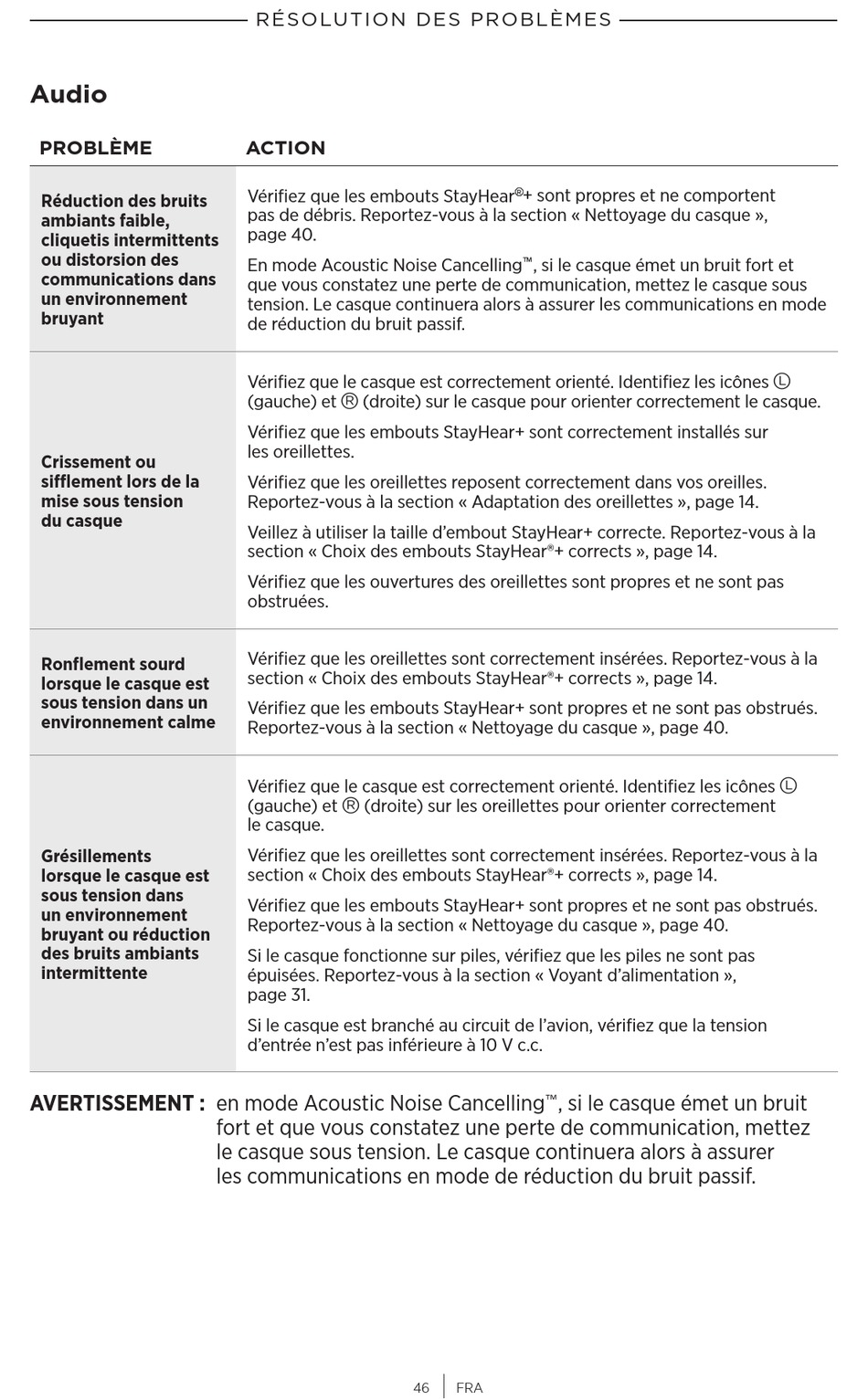 RÉSOLUTION DES PROBLÈMES

Audio

| PROBLÈME | ACTION |
|---|---|
| Réduction des bruits ambiants faible, cliquetis intermittents ou distorsion des communications dans un environnement bruyant | Vérifiez que les embouts StayHear®+ sont propres et ne comportent pas de débris. Reportez-vous à la section « Nettoyage du casque », page 40. En mode Acoustic Noise Cancelling™, si le casque émet un bruit fort et que vous constatez une perte de communication, mettez le casque sous tension. Le casque continuera alors à assurer les communications en mode de réduction du bruit passif. |
| Crissement ou sifflement lors de la mise sous tension du casque | Vérifiez que le casque est correctement orienté. Identifiez les icônes Ⓛ (gauche) et Ⓡ (droite) sur le casque pour orienter correctement le casque. Vérifiez que les embouts StayHear+ sont correctement installés sur les oreillettes. Vérifiez que les oreillettes reposent correctement dans vos oreilles. Reportez-vous à la section « Adaptation des oreillettes », page 14. Veillez à utiliser la taille d'embout StayHear+ correcte. Reportez-vous à la section « Choix des embouts StayHear®+ corrects », page 14. Vérifiez que les ouvertures des oreillettes sont propres et ne sont pas obstruées. |
| Ronflement sourd lorsque le casque est sous tension dans un environnement calme | Vérifiez que les oreillettes sont correctement insérées. Reportez-vous à la section « Choix des embouts StayHear®+ corrects », page 14. Vérifiez que les embouts StayHear+ sont propres et ne sont pas obstrués. Reportez-vous à la section « Nettoyage du casque », page 40. |
| Grésillements lorsque le casque est sous tension dans un environnement bruyant ou réduction des bruits ambiants intermittente | Vérifiez que le casque est correctement orienté. Identifiez les icônes Ⓛ (gauche) et Ⓡ (droite) sur les oreillettes pour orienter correctement le casque. Vérifiez que les oreillettes sont correctement insérées. Reportez-vous à la section « Choix des embouts StayHear®+ corrects », page 14. Vérifiez que les embouts StayHear+ sont propres et ne sont pas obstrués. Reportez-vous à la section « Nettoyage du casque », page 40. Si le casque fonctionne sur piles, vérifiez que les piles ne sont pas épuisées. Reportez-vous à la section « Voyant d'alimentation », page 31. Si le casque est branché au circuit de l'avion, vérifiez que la tension d'entrée n'est pas inférieure à 10 V c.c. |

AVERTISSEMENT : en mode Acoustic Noise Cancelling™, si le casque émet un bruit fort et que vous constatez une perte de communication, mettez le casque sous tension. Le casque continuera alors à assurer les communications en mode de réduction du bruit passif.

46 | FRA